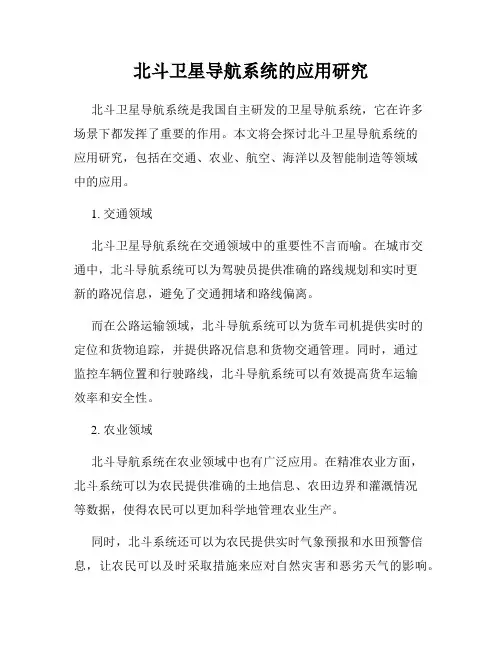 北斗卫星导航系统的应用研究

北斗卫星导航系统是我国自主研发的卫星导航系统，它在许多场景下都发挥了重要的作用。本文将会探讨北斗卫星导航系统的应用研究，包括在交通、农业、航空、海洋以及智能制造等领域中的应用。

1. 交通领域

北斗卫星导航系统在交通领域中的重要性不言而喻。在城市交通中，北斗导航系统可以为驾驶员提供准确的路线规划和实时更新的路况信息，避免了交通拥堵和路线偏离。

而在公路运输领域，北斗导航系统可以为货车司机提供实时的定位和货物追踪，并提供路况信息和货物交通管理。同时，通过监控车辆位置和行驶路线，北斗导航系统可以有效提高货车运输效率和安全性。

2. 农业领域

北斗导航系统在农业领域中也有广泛应用。在精准农业方面，北斗系统可以为农民提供准确的土地信息、农田边界和灌溉情况等数据，使得农民可以更加科学地管理农业生产。

同时，北斗系统还可以为农民提供实时气象预报和水田预警信息，让农民可以及时采取措施来应对自然灾害和恶劣天气的影响。